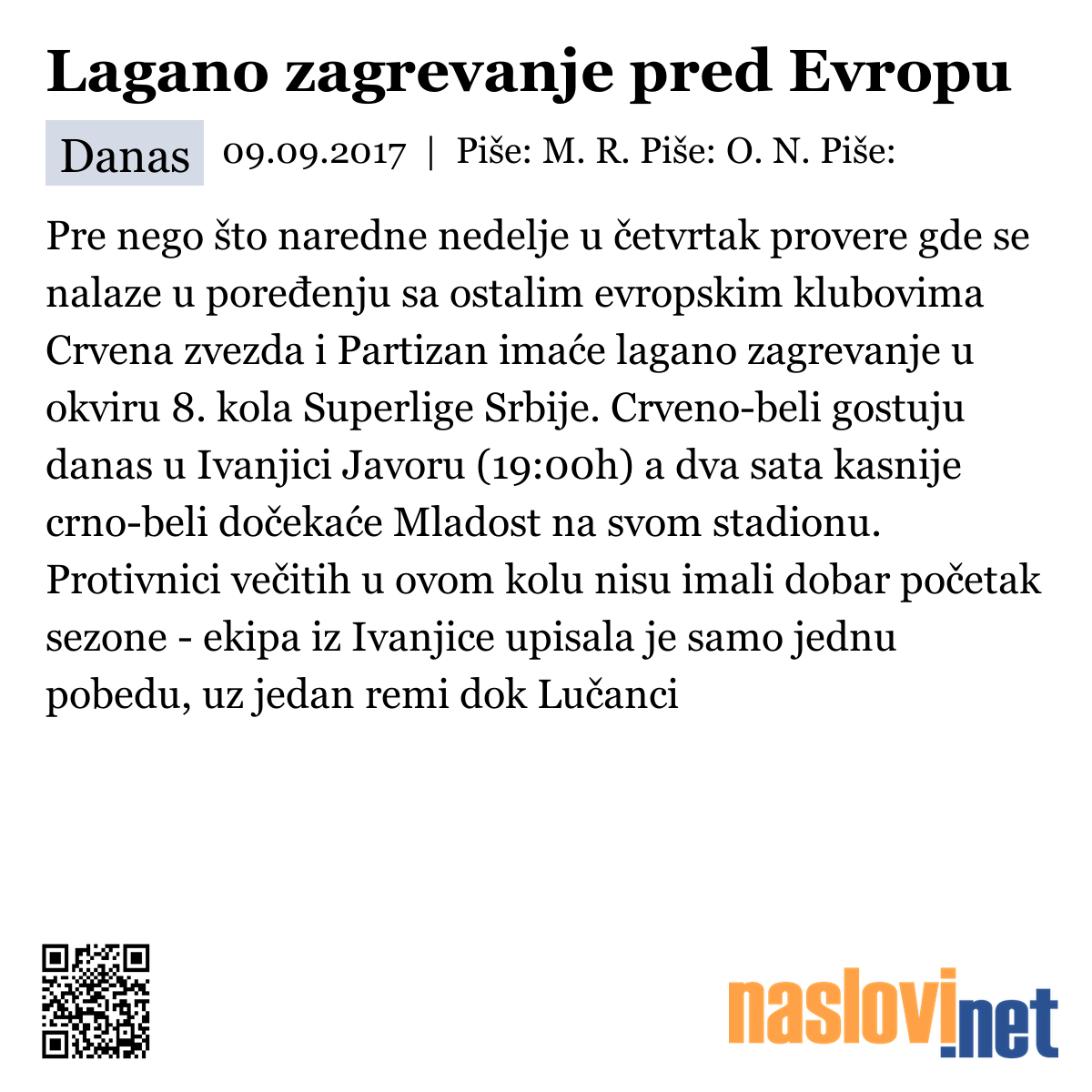 Lagano zagrevanje pred Evropu

Danas 09.09.2017 | Piše: M. R. Piše: O. N. Piše:

Pre nego što naredne nedelje u četvrtak provere gde se nalaze u poređenju sa ostalim evropskim klubovima Crvena zvezda i Partizan imaće lagano zagrevanje u okviru 8. kola Superlige Srbije. Crveno-beli gostuju danas u Ivanjici Javoru (19:00h) a dva sata kasnije crno-beli dočekaće Mladost na svom stadionu. Protivnici večitih u ovom kolu nisu imali dobar početak sezone - ekipa iz Ivanjice upisala je samo jednu pobedu, uz jedan remi dok Lučanci

naslovi.net